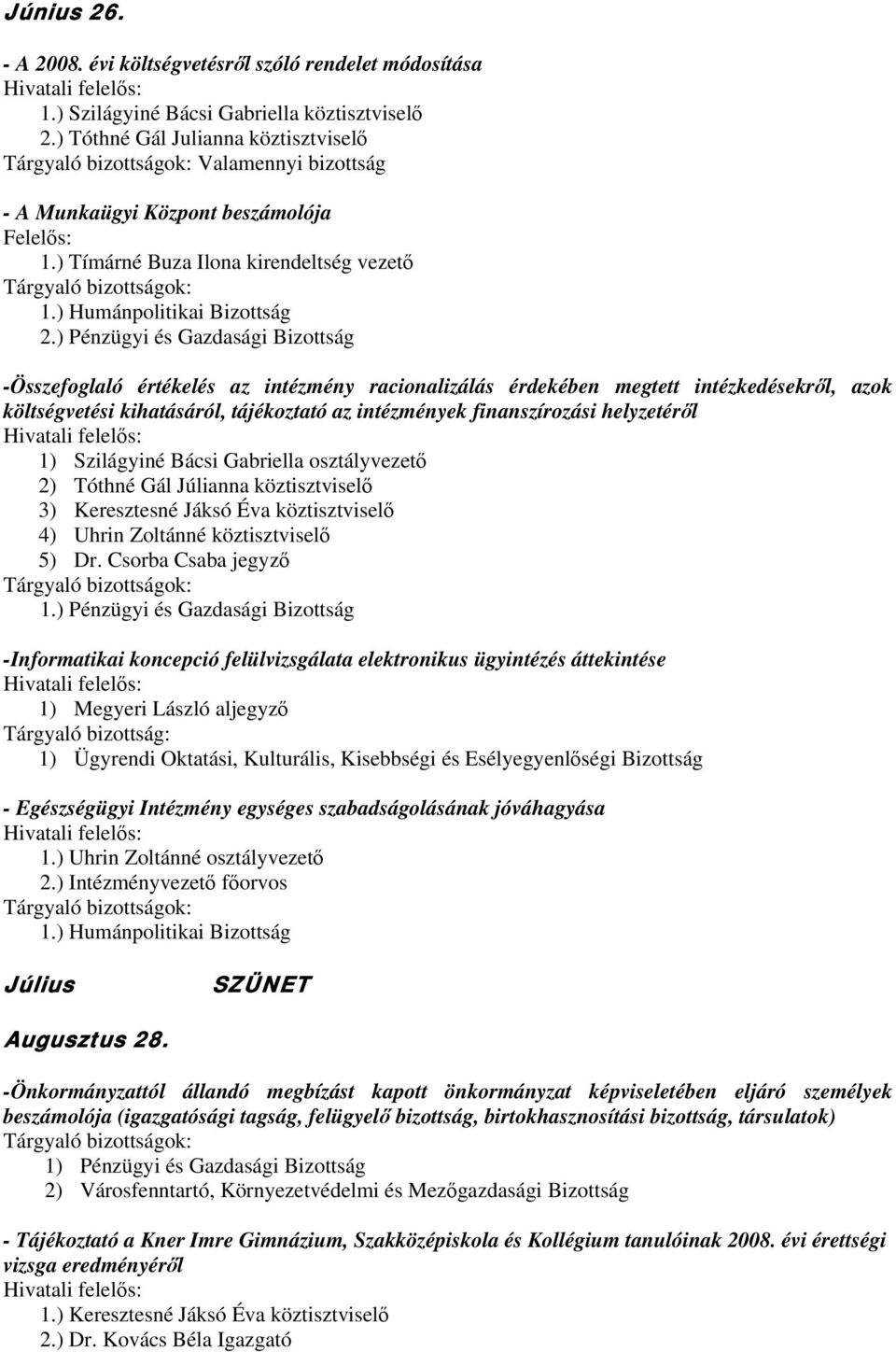 Június 26.

- A 2008. évi költségvetésről szóló rendelet módosítása
Hivatali felelős:
1.) Szilágyiné Bácsi Gabriella köztisztviselő
2.) Tóthné Gál Julianna köztisztviselő
Tárgyaló bizottságok: Valamennyi bizottság

- A Munkaügyi Központ beszámolója
Felelős:
1.) Tímárné Buza Ilona kirendeltség vezető
Tárgyaló bizottságok:
1.) Humánpolitikai Bizottság
2.) Pénzügyi és Gazdasági Bizottság

-Összefoglaló értékelés az intézmény racionalizálás érdekében megtett intézkedésekről, azok költségvetési kihatásáról, tájékoztató az intézmények finanszírozási helyzetéről
Hivatali felelős:
1) Szilágyiné Bácsi Gabriella osztályvezető
2) Tóthné Gál Júlianna köztisztviselő
3) Keresztesné Jáksó Éva köztisztviselő
4) Uhrin Zoltánné köztisztviselő
5) Dr. Csorba Csaba jegyző
Tárgyaló bizottságok:
1.) Pénzügyi és Gazdasági Bizottság

-Informatikai koncepció felülvizsgálata elektronikus ügyintézés áttekintése
Hivatali felelős:
1) Megyeri László aljegyző
Tárgyaló bizottság:
1) Ügyrendi Oktatási, Kulturális, Kisebbségi és Esélyegyenlőségi Bizottság

- Egészségügyi Intézmény egységes szabadságolásának jóváhagyása
Hivatali felelős:
1.) Uhrin Zoltánné osztályvezető
2.) Intézményvezető főorvos
Tárgyaló bizottságok:
1.) Humánpolitikai Bizottság

Július SZÜNET

Augusztus 28.

-Önkormányzattól állandó megbízást kapott önkormányzat képviseletében eljáró személyek beszámolója (igazgatósági tagság, felügyelő bizottság, birtokhasznosítási bizottság, társulatok)
Tárgyaló bizottságok:
1) Pénzügyi és Gazdasági Bizottság
2) Városfenntartó, Környezetvédelmi és Mezőgazdasági Bizottság

- Tájékoztató a Kner Imre Gimnázium, Szakközépiskola és Kollégium tanulóinak 2008. évi érettségi vizsga eredményéről
Hivatali felelős:
1.) Keresztesné Jáksó Éva köztisztviselő
2.) Dr. Kovács Béla Igazgató